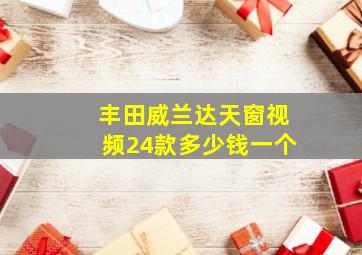 丰田威兰达天窗视频24款多少钱一个